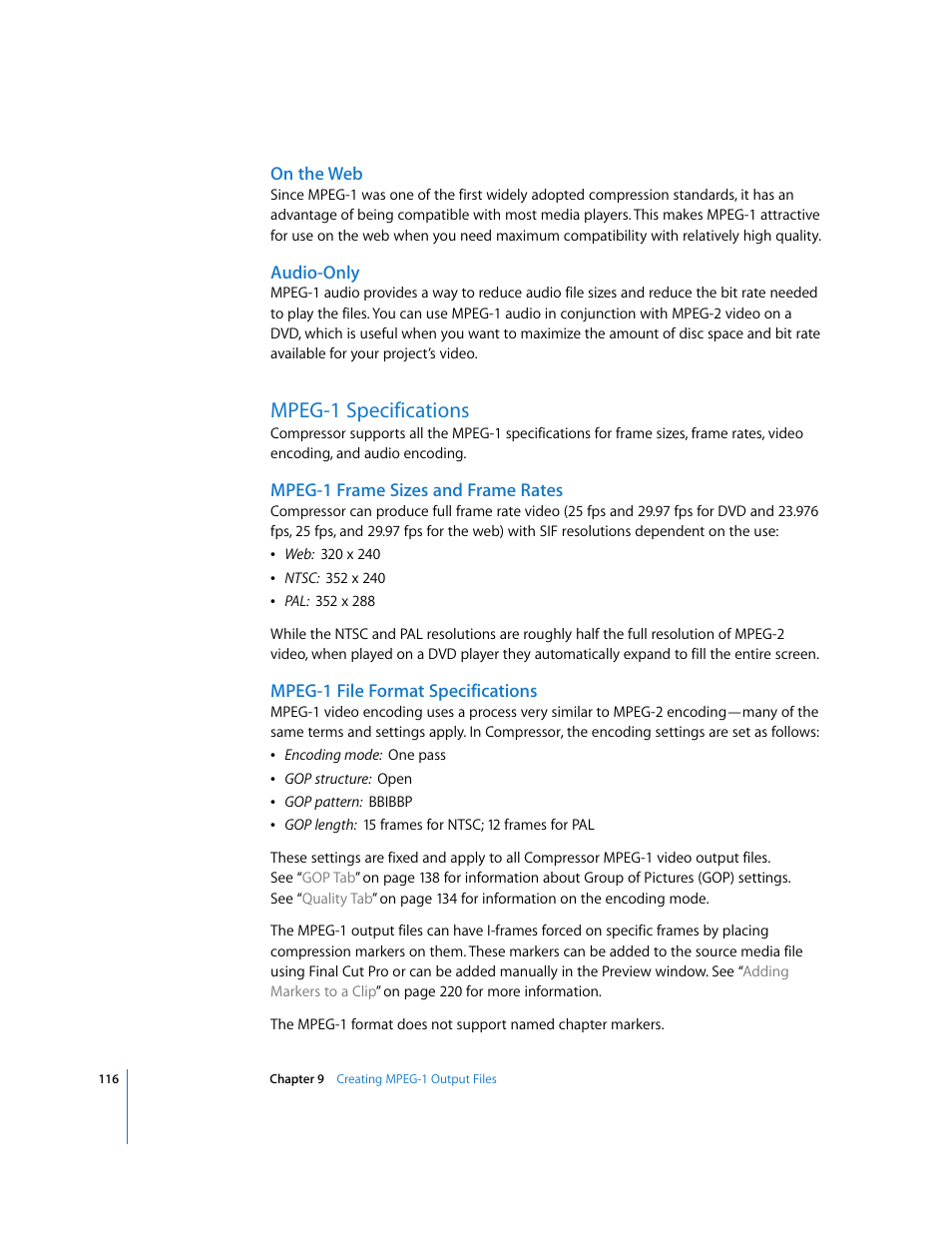 On the Web
Since MPEG-1 was one of the first widely adopted compression standards, it has an advantage of being compatible with most media players. This makes MPEG-1 attractive for use on the web when you need maximum compatibility with relatively high quality.

Audio-Only
MPEG-1 audio provides a way to reduce audio file sizes and reduce the bit rate needed to play the files. You can use MPEG-1 audio in conjunction with MPEG-2 video on a DVD, which is useful when you want to maximize the amount of disc space and bit rate available for your project's video.

MPEG-1 Specifications
Compressor supports all the MPEG-1 specifications for frame sizes, frame rates, video encoding, and audio encoding.

MPEG-1 Frame Sizes and Frame Rates
Compressor can produce full frame rate video (25 fps and 29.97 fps for DVD and 23.976 fps, 25 fps, and 29.97 fps for the web) with SIF resolutions dependent on the use:
• Web: 320 x 240
• NTSC: 352 x 240
• PAL: 352 x 288

While the NTSC and PAL resolutions are roughly half the full resolution of MPEG-2 video, when played on a DVD player they automatically expand to fill the entire screen.

MPEG-1 File Format Specifications
MPEG-1 video encoding uses a process very similar to MPEG-2 encoding—many of the same terms and settings apply. In Compressor, the encoding settings are set as follows:
• Encoding mode: One pass
• GOP structure: Open
• GOP pattern: BBIBBP
• GOP length: 15 frames for NTSC; 12 frames for PAL

These settings are fixed and apply to all Compressor MPEG-1 video output files. See "GOP Tab" on page 138 for information about Group of Pictures (GOP) settings. See "Quality Tab" on page 134 for information on the encoding mode.

The MPEG-1 output files can have I-frames forced on specific frames by placing compression markers on them. These markers can be added to the source media file using Final Cut Pro or can be added manually in the Preview window. See "Adding Markers to a Clip" on page 220 for more information.

The MPEG-1 format does not support named chapter markers.

116 Chapter 9 Creating MPEG-1 Output Files